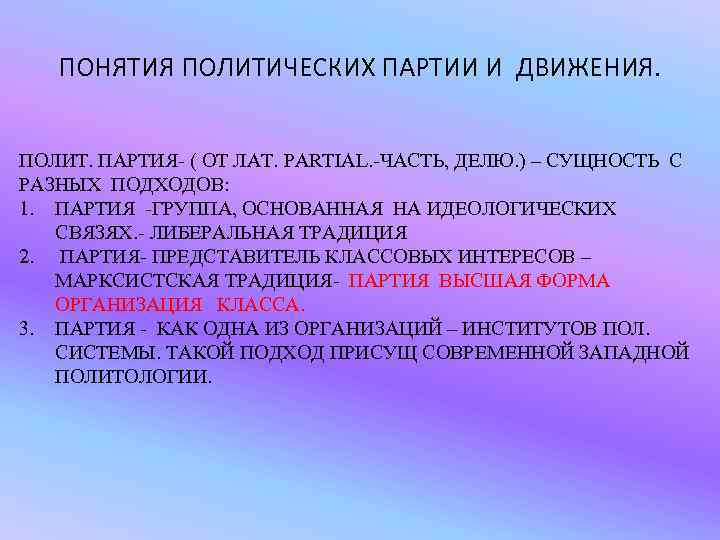 ПОНЯТИЯ ПОЛИТИЧЕСКИХ ПАРТИИ И ДВИЖЕНИЯ.

ПОЛИТ. ПАРТИЯ- ( ОТ ЛАТ. PARTIAL.-ЧАСТЬ, ДЕЛЮ.) – СУЩНОСТЬ С РАЗНЫХ ПОДХОДОВ:
1. ПАРТИЯ -ГРУППА, ОСНОВАННАЯ НА ИДЕОЛОГИЧЕСКИХ СВЯЗЯХ.- ЛИБЕРАЛЬНАЯ ТРАДИЦИЯ
2. ПАРТИЯ- ПРЕДСТАВИТЕЛЬ КЛАССОВЫХ ИНТЕРЕСОВ – МАРКСИСТСКАЯ ТРАДИЦИЯ- ПАРТИЯ ВЫСШАЯ ФОРМА ОРГАНИЗАЦИЯ КЛАССА.
3. ПАРТИЯ - КАК ОДНА ИЗ ОРГАНИЗАЦИЙ – ИНСТИТУТОВ ПОЛ. СИСТЕМЫ. ТАКОЙ ПОДХОД ПРИСУЩ СОВРЕМЕННОЙ ЗАПАДНОЙ ПОЛИТОЛОГИИ.